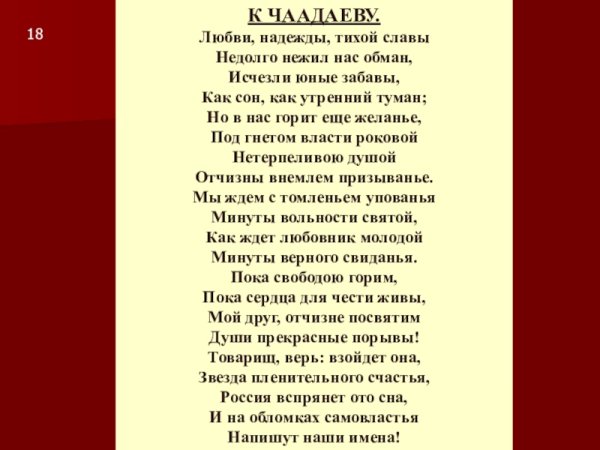 18

К ЧААДАЕВУ.

Любви, надежды, тихой славы
Недолго нежил нас обман,
Исчезли юные забавы,
Как сон, как утренний туман;
Но в нас горит еще желанье,
Под гнетом власти роковой
Нетерпеливою душой
Отчизны внемлем призыванье.
Мы ждем с томленьем упованья
Минуты вольности святой,
Как ждет любовник молодой
Минуты верного свиданья.
Пока свободою горим,
Пока сердца для чести живы,
Мой друг, отчизне посвятим
Души прекрасные порывы!
Товарищ, верь: взойдет она,
Звезда пленительного счастья,
Россия вспрянет ото сна,
И на обломках самовластья
Напишут наши имена!